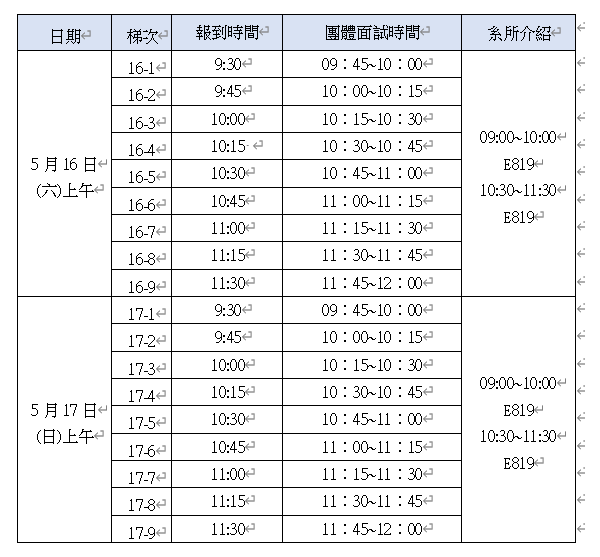 | 日期 | 梯次 | 報到時間 | 團體面試時間 | 系所介紹 |
|---|---|---|---|---|
| 5 月 16 日 (六)上午 | 16-1 | 9:30 | 09：45~10：00 | 09:00~10:00 E819 10:30~11:30 E819 |
| | 16-2 | 9:45 | 10：00~10：15 | |
| | 16-3 | 10:00 | 10：15~10：30 | |
| | 16-4 | 10:15 | 10：30~10：45 | |
| | 16-5 | 10:30 | 10：45~11：00 | |
| | 16-6 | 10:45 | 11：00~11：15 | |
| | 16-7 | 11:00 | 11：15~11：30 | |
| | 16-8 | 11:15 | 11：30~11：45 | |
| | 16-9 | 11:30 | 11：45~12：00 | |
| 5 月 17 日 (日)上午 | 17-1 | 9:30 | 09：45~10：00 | 09:00~10:00 E819 10:30~11:30 E819 |
| | 17-2 | 9:45 | 10：00~10：15 | |
| | 17-3 | 10:00 | 10：15~10：30 | |
| | 17-4 | 10:15 | 10：30~10：45 | |
| | 17-5 | 10:30 | 10：45~11：00 | |
| | 17-6 | 10:45 | 11：00~11：15 | |
| | 17-7 | 11:00 | 11：15~11：30 | |
| | 17-8 | 11:15 | 11：30~11：45 | |
| | 17-9 | 11:30 | 11：45~12：00 | |